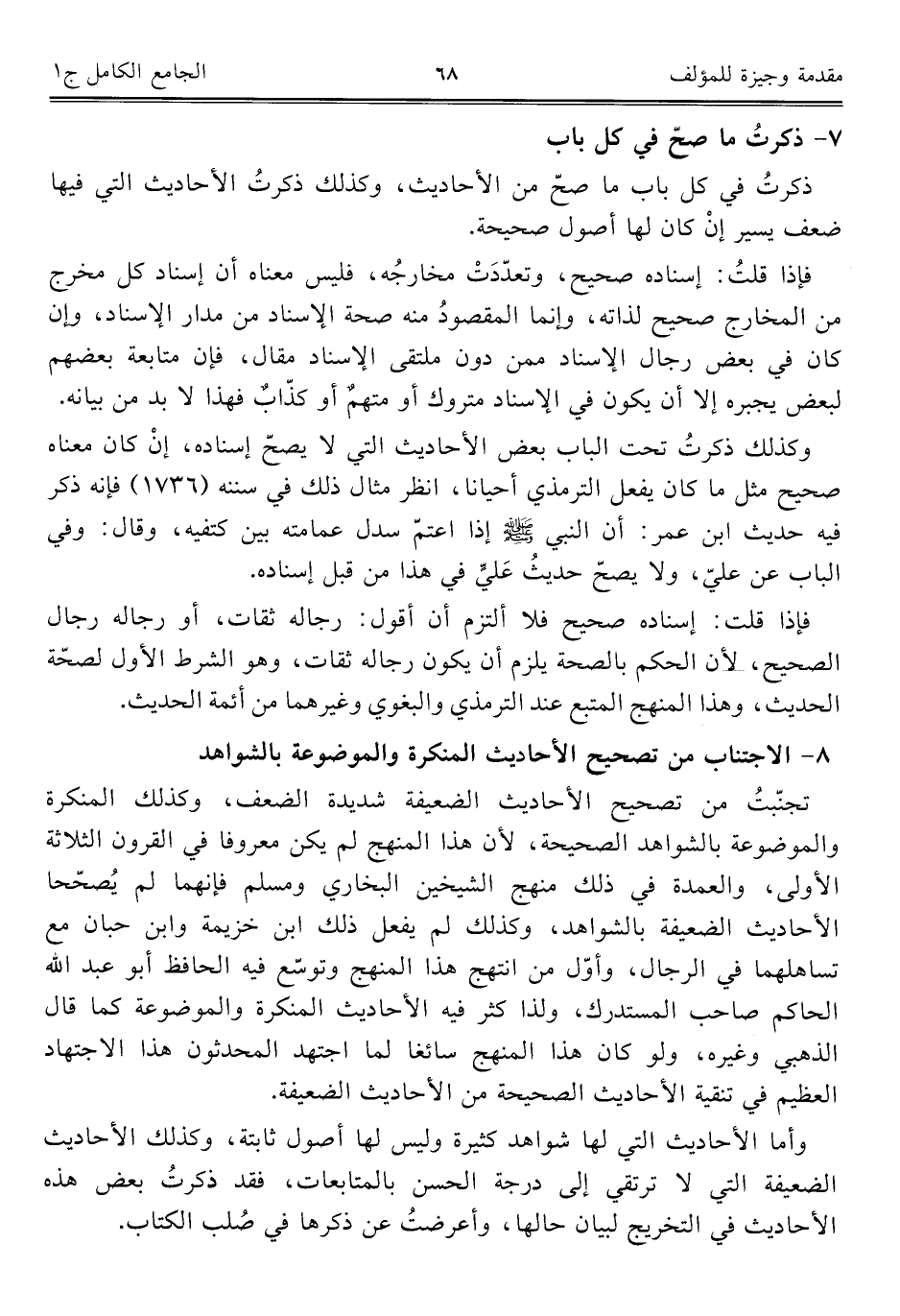 مقدمة وجيزة للمؤلف ٦٨ الجامع الكامل ج١

٧- ذكرتُ ما صحّ في كل باب

ذكرتُ في كل باب ما صحّ من الأحاديث، وكذلك ذكرتُ الأحاديث التي فيها ضعف يسير إنْ كان لها أصول صحيحة.

فإذا قلتُ: إسناده صحيح، وتعدّدَتْ مخارجُه، فليس معناه أن إسناد كل مخرج من المخارج صحيح لذاته، وإنما المقصودُ منه صحة الإسناد من مدار الإسناد، وإن كان في بعض رجال الإسناد ممن دون ملتقى الإسناد مقال، فإن متابعة بعضهم لبعض يجبره إلا أن يكون في الإسناد متروك أو متهمٌ أو كذّابٌ فهذا لا بد من بيانه.

وكذلك ذكرتُ تحت الباب بعض الأحاديث التي لا يصحّ إسناده، إنْ كان معناه صحيح مثل ما كان يفعل الترمذي أحيانا، انظر مثال ذلك في سننه (١٧٣٦) فإنه ذكر فيه حديث ابن عمر: أن النبي ﷺ إذا اعتمّ سدل عمامته بين كتفيه، وقال: وفي الباب عن عليّ، ولا يصحّ حديثُ عَليٍّ في هذا من قبل إسناده.

فإذا قلت: إسناده صحيح فلا ألتزم أن أقول: رجاله ثقات، أو رجاله رجال الصحيح، لأن الحكم بالصحة يلزم أن يكون رجاله ثقات، وهو الشرط الأول لصحّة الحديث، وهذا المنهج المتبع عند الترمذي والبغوي وغيرهما من أئمة الحديث.

٨- الاجتناب من تصحيح الأحاديث المنكرة والموضوعة بالشواهد

تجنّبتُ من تصحيح الأحاديث الضعيفة شديدة الضعف، وكذلك المنكرة والموضوعة بالشواهد الصحيحة، لأن هذا المنهج لم يكن معروفا في القرون الثلاثة الأولى، والعمدة في ذلك منهج الشيخين البخاري ومسلم فإنهما لم يُصحّحا الأحاديث الضعيفة بالشواهد، وكذلك لم يفعل ذلك ابن خزيمة وابن حبان مع تساهلهما في الرجال، وأوّل من انتهج هذا المنهج وتوسّع فيه الحافظ أبو عبد الله الحاكم صاحب المستدرك، ولذا كثر فيه الأحاديث المنكرة والموضوعة كما قال الذهبي وغيره، ولو كان هذا المنهج سائغا لما اجتهد المحدثون هذا الاجتهاد العظيم في تنقية الأحاديث الصحيحة من الأحاديث الضعيفة.

وأما الأحاديث التي لها شواهد كثيرة وليس لها أصول ثابتة، وكذلك الأحاديث الضعيفة التي لا ترتقي إلى درجة الحسن بالمتابعات، فقد ذكرتُ بعض هذه الأحاديث في التخريج لبيان حالها، وأعرضتُ عن ذكرها في صُلب الكتاب.